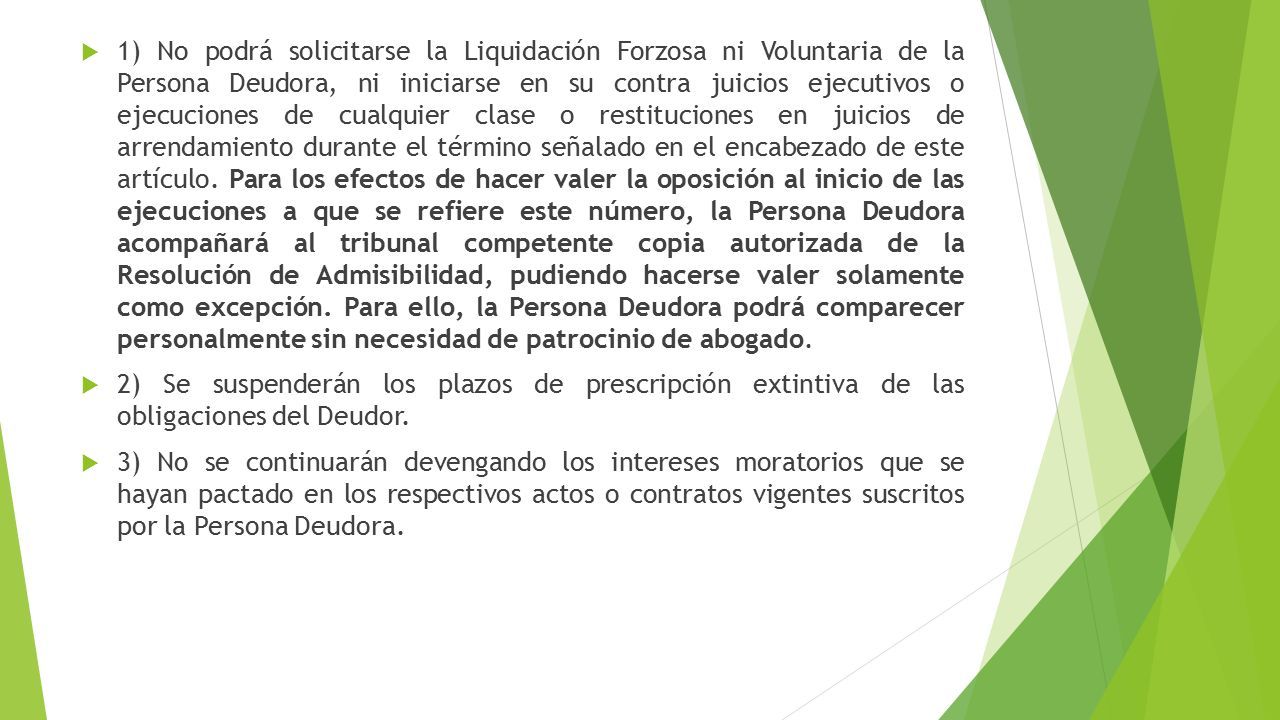 1) No podrá solicitarse la Liquidación Forzosa ni Voluntaria de la Persona Deudora, ni iniciarse en su contra juicios ejecutivos o ejecuciones de cualquier clase o restituciones en juicios de arrendamiento durante el término señalado en el encabezado de este artículo. Para los efectos de hacer valer la oposición al inicio de las ejecuciones a que se refiere este número, la Persona Deudora acompañará al tribunal competente copia autorizada de la Resolución de Admisibilidad, pudiendo hacerse valer solamente como excepción. Para ello, la Persona Deudora podrá comparecer personalmente sin necesidad de patrocinio de abogado.

2) Se suspenderán los plazos de prescripción extintiva de las obligaciones del Deudor.

3) No se continuarán devengando los intereses moratorios que se hayan pactado en los respectivos actos o contratos vigentes suscritos por la Persona Deudora.